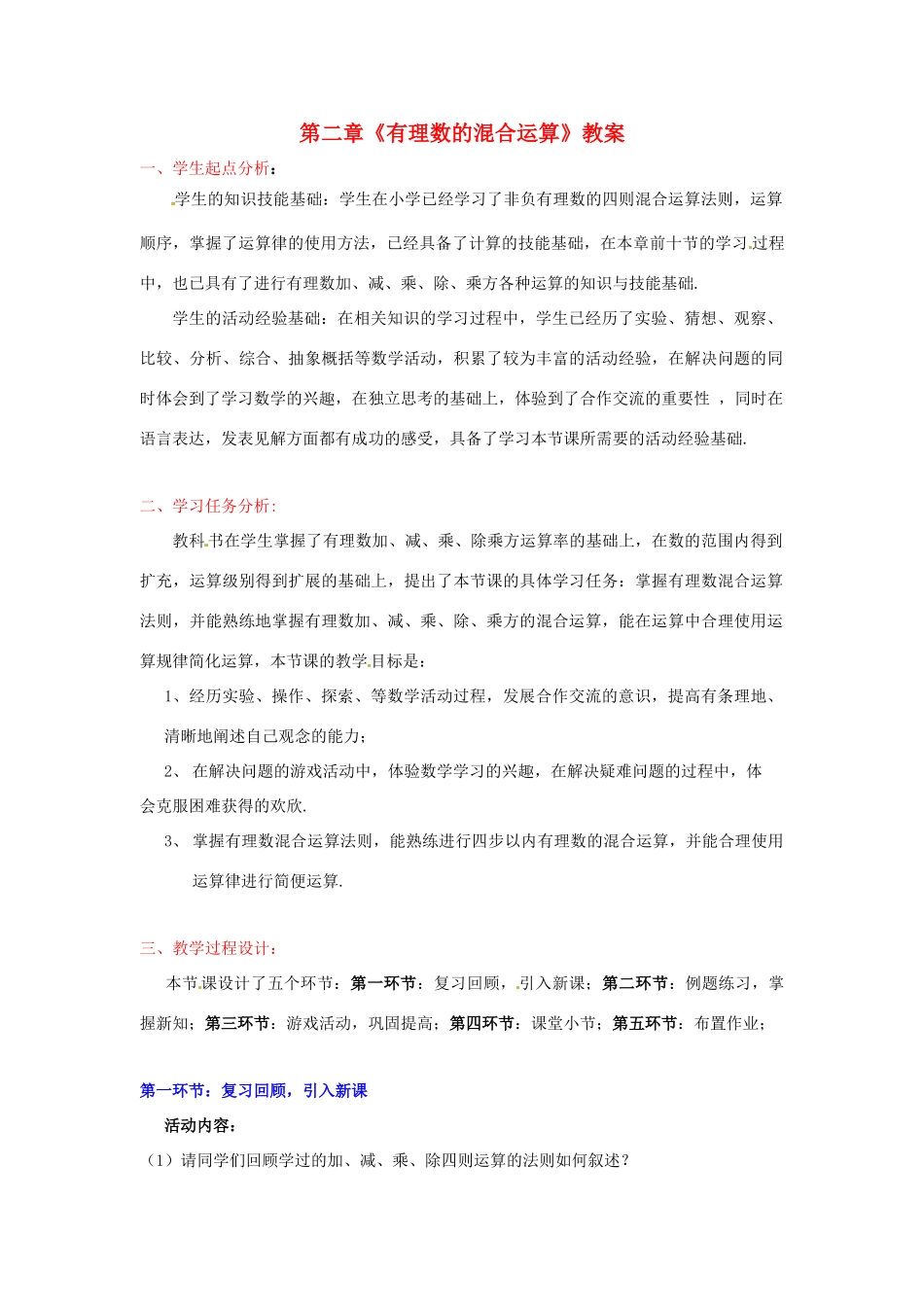 第二章《有理数的混合运算》教案

一、学生起点分析：

学生的知识技能基础：学生在小学已经学习了非负有理数的四则混合运算法则，运算顺序，掌握了运算律的使用方法，已经具备了计算的技能基础，在本章前十节的学习过程中，也已具有了进行有理数加、减、乘、除、乘方各种运算的知识与技能基础.

学生的活动经验基础：在相关知识的学习过程中，学生已经历了实验、猜想、观察、比较、分析、综合、抽象概括等数学活动，积累了较为丰富的活动经验，在解决问题的同时体会到了学习数学的兴趣，在独立思考的基础上，体验到了合作交流的重要性 ，同时在语言表达，发表见解方面都有成功的感受，具备了学习本节课所需要的活动经验基础.

二、学习任务分析：

教科书在学生掌握了有理数加、减、乘、除乘方运算率的基础上，在数的范围内得到扩充，运算级别得到扩展的基础上，提出了本节课的具体学习任务：掌握有理数混合运算法则，并能熟练地掌握有理数加、减、乘、除、乘方的混合运算，能在运算中合理使用运算规律简化运算，本节课的教学目标是：

1、经历实验、操作、探索、等数学活动过程，发展合作交流的意识，提高有条理地、清晰地阐述自己观念的能力；

2、 在解决问题的游戏活动中，体验数学学习的兴趣，在解决疑难问题的过程中，体会克服困难获得的欢欣.

3、 掌握有理数混合运算法则，能熟练进行四步以内有理数的混合运算，并能合理使用运算律进行简便运算.

三、教学过程设计：

本节课设计了五个环节：第一环节：复习回顾，引入新课；第二环节：例题练习，掌握新知；第三环节：游戏活动，巩固提高；第四环节：课堂小节；第五环节：布置作业；

第一环节：复习回顾，引入新课

活动内容：

（1）请同学们回顾学过的加、减、乘、除四则运算的法则如何叙述？